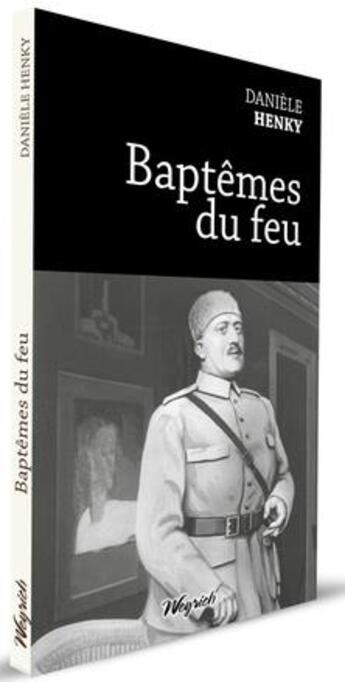 DANIÈLE HENKY

Baptêmes du feu

Weyrich

DANIÈLE
HENKY

Baptêmes
du feu

Weyrich